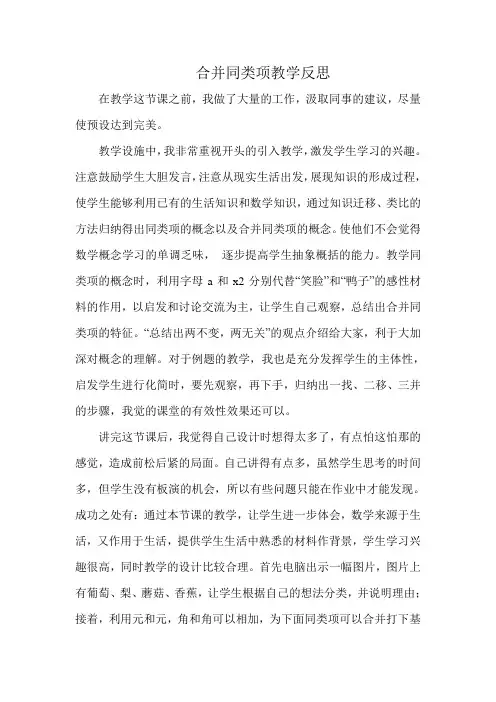 合并同类项教学反思

在教学这节课之前，我做了大量的工作，汲取同事的建议，尽量使预设达到完美。

教学设施中，我非常重视开头的引入教学，激发学生学习的兴趣。注意鼓励学生大胆发言，注意从现实生活出发，展现知识的形成过程，使学生能够利用已有的生活知识和数学知识，通过知识迁移、类比的方法归纳得出同类项的概念以及合并同类项的概念。使他们不会觉得数学概念学习的单调乏味，  逐步提高学生抽象概括的能力。教学同类项的概念时，利用字母 a 和 x2 分别代替“笑脸”和“鸭子”的感性材料的作用，以启发和讨论交流为主，让学生自己观察，总结出合并同类项的特征。“总结出两不变，两无关”的观点介绍给大家，利于大加深对概念的理解。对于例题的教学，我也是充分发挥学生的主体性，启发学生进行化简时，要先观察，再下手，归纳出一找、二移、三并的步骤，我觉的课堂的有效性效果还可以。

讲完这节课后，我觉得自己设计时想得太多了，有点怕这怕那的感觉，造成前松后紧的局面。自己讲得有点多，虽然学生思考的时间多，但学生没有板演的机会，所以有些问题只能在作业中才能发现。成功之处有：通过本节课的教学，让学生进一步体会，数学来源于生活，又作用于生活，提供学生生活中熟悉的材料作背景，学生学习兴趣很高，同时教学的设计比较合理。首先电脑出示一幅图片，图片上有葡萄、梨、蘑菇、香蕉，让学生根据自己的想法分类，并说明理由；接着，利用元和元，角和角可以相加，为下面同类项可以合并打下基